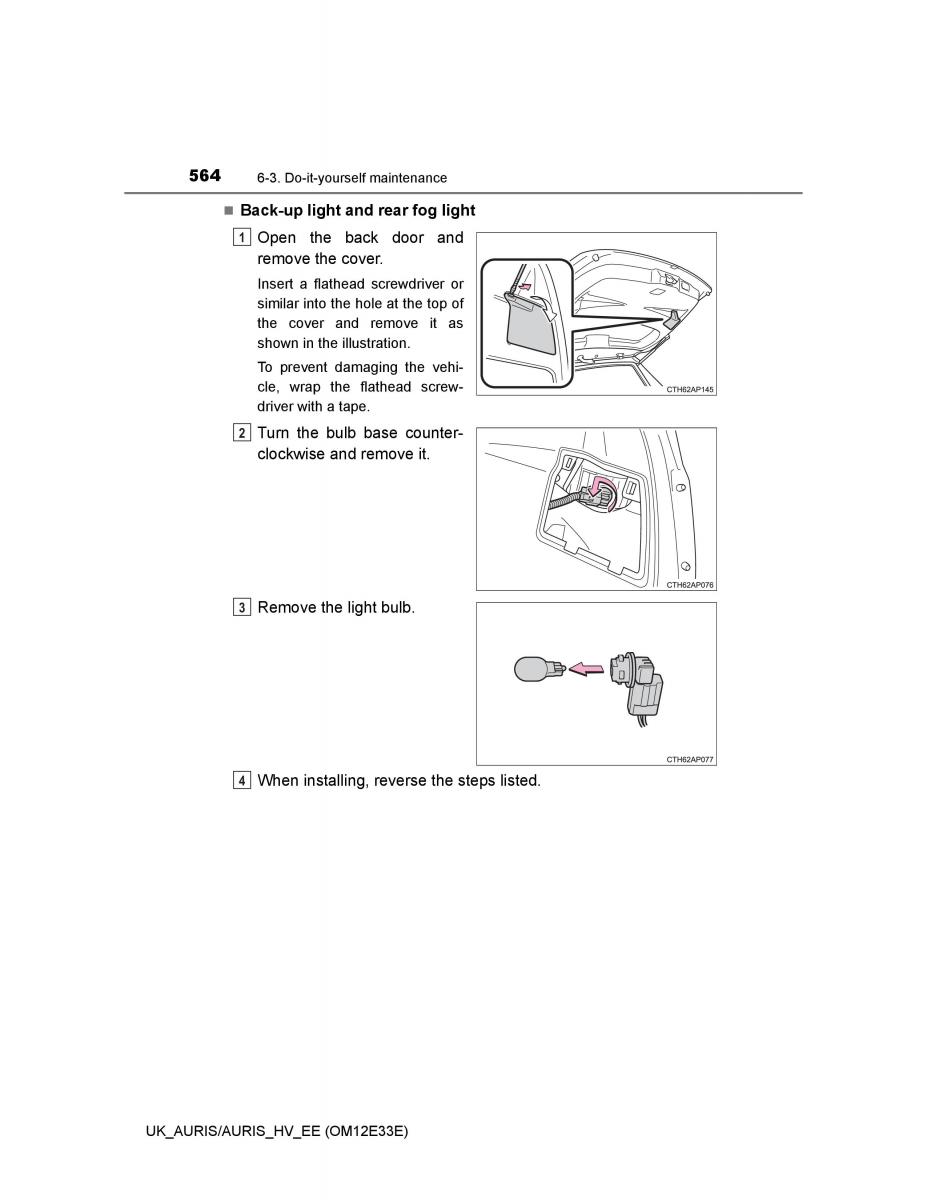 564 6-3. Do-it-yourself maintenance

■ Back-up light and rear fog light

1 Open the back door and remove the cover.

Insert a flathead screwdriver or similar into the hole at the top of the cover and remove it as shown in the illustration.

To prevent damaging the vehicle, wrap the flathead screwdriver with a tape.

CTH62AP145

2 Turn the bulb base counterclockwise and remove it.

CTH62AP076

3 Remove the light bulb.

CTH62AP077

4 When installing, reverse the steps listed.

UK_AURIS/AURIS_HV_EE (OM12E33E)